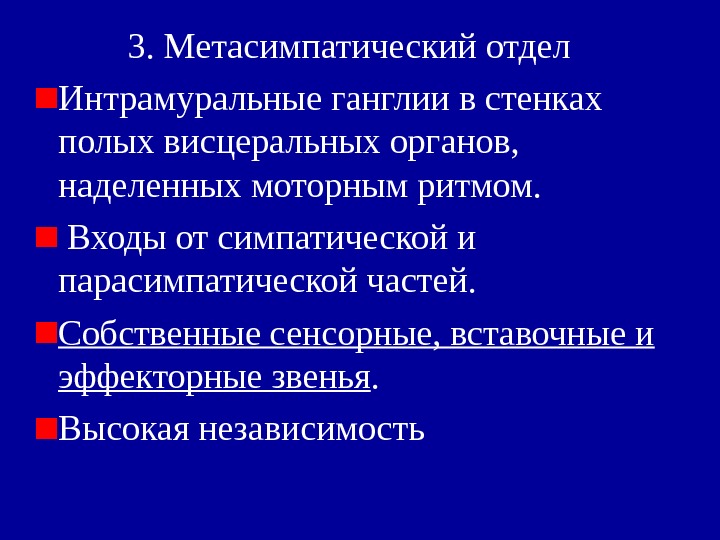 3. Метасимпатический отдел

Интрамуральные ганглии в стенках полых висцеральных органов, наделенных моторным ритмом.

Входы от симпатической и парасимпатической частей.

Собственные сенсорные, вставочные и эффекторные звенья.

Высокая независимость